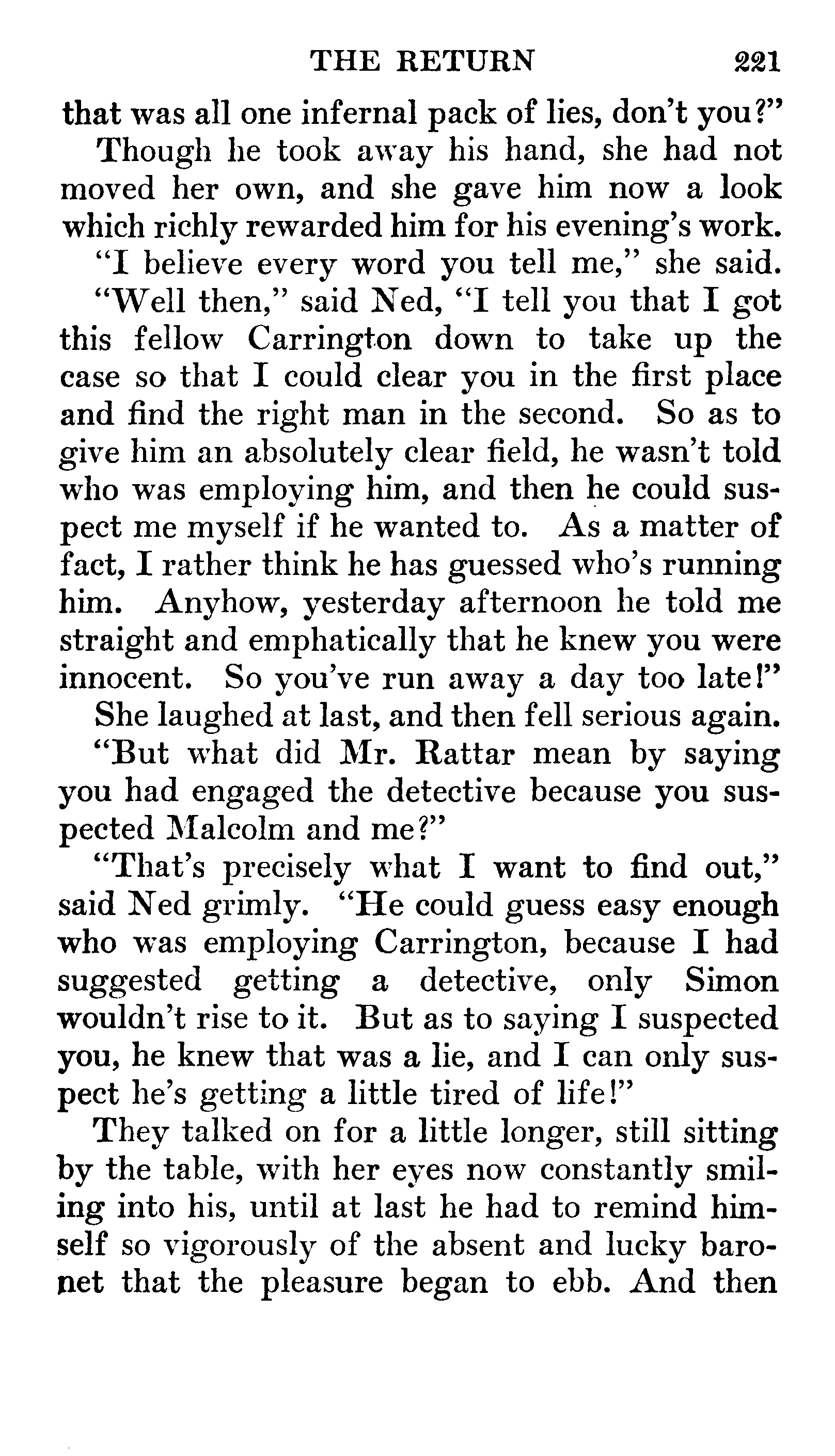 THE RETURN 221

that was all one infernal pack of lies, don't you?"

Though he took away his hand, she had not moved her own, and she gave him now a look which richly rewarded him for his evening's work.

"I believe every word you tell me," she said.

"Well then," said Ned, "I tell you that I got this fellow Carrington down to take up the case so that I could clear you in the first place and find the right man in the second. So as to give him an absolutely clear field, he wasn't told who was employing him, and then he could suspect me myself if he wanted to. As a matter of fact, I rather think he has guessed who's running him. Anyhow, yesterday afternoon he told me straight and emphatically that he knew you were innocent. So you've run away a day too late!"

She laughed at last, and then fell serious again.

"But what did Mr. Rattar mean by saying you had engaged the detective because you suspected Malcolm and me?"

"That's precisely what I want to find out," said Ned grimly. "He could guess easy enough who was employing Carrington, because I had suggested getting a detective, only Simon wouldn't rise to it. But as to saying I suspected you, he knew that was a lie, and I can only suspect he's getting a little tired of life!"

They talked on for a little longer, still sitting by the table, with her eyes now constantly smiling into his, until at last he had to remind himself so vigorously of the absent and lucky baronet that the pleasure began to ebb. And then